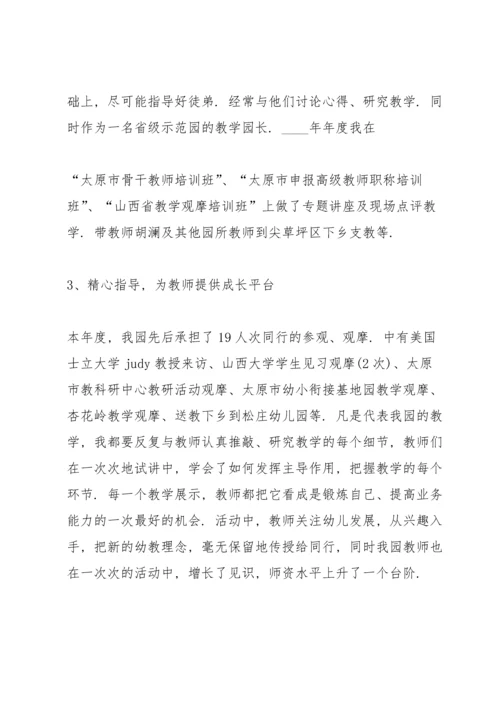 础上，尽可能指导好徒弟．经常与他们讨论心得、研究教学．同时作为一名省级示范园的教学园长．____年年度我在

“太原市骨干教师培训班”、“太原市申报高级教师职称培训班”、“山西省教学观摩培训班”上做了专题讲座及现场点评教学．带教师胡澜及其他园所教师到尖草坪区下乡支教等．

3、精心指导，为教师提供成长平台

本年度，我园先后承担了19人次同行的参观、观摩．中有美国士立大学 judy 教授来访、山西大学学生见习观摩(2次)、太原市教科研中心教研活动观摩、太原市幼小衔接基地园教学观摩、杏花岭教学观摩、送教下乡到松庄幼儿园等．凡是代表我园的教学，我都要反复与教师认真推敲、研究教学的每个细节，教师们在一次次地试讲中，学会了如何发挥主导作用，把握教学的每个环节．每一个教学展示，教师都把它看成是锻炼自己、提高业务能力的一次最好的机会．活动中，教师关注幼儿发展，从兴趣入手，把新的幼教理念，毫无保留地传授给同行，同时我园教师也在一次次的活动中，增长了见识，师资水平上升了一个台阶．